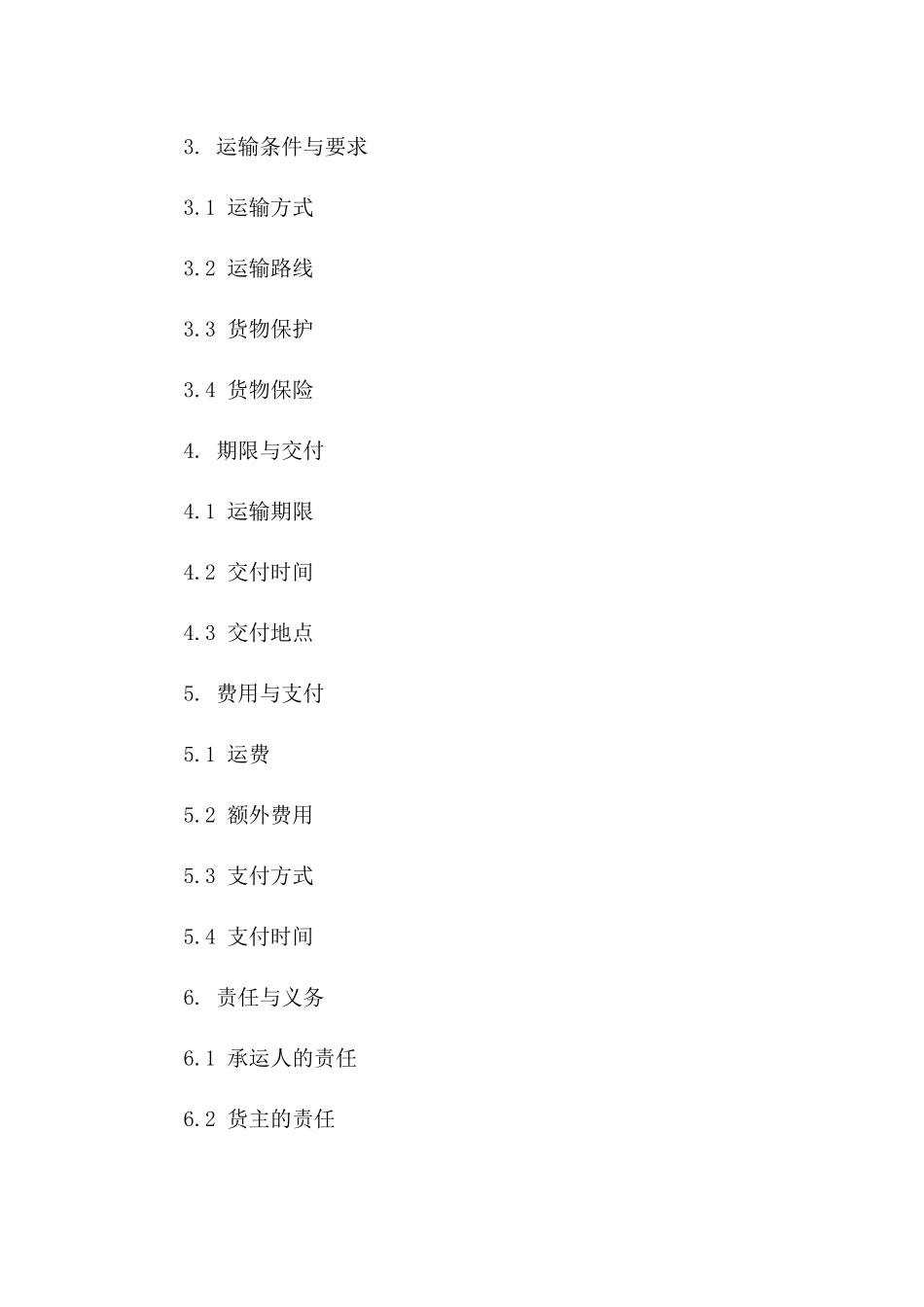 3. 运输条件与要求

3.1 运输方式

3.2 运输路线

3.3 货物保护

3.4 货物保险

4. 期限与交付

4.1 运输期限

4.2 交付时间

4.3 交付地点

5. 费用与支付

5.1 运费

5.2 额外费用

5.3 支付方式

5.4 支付时间

6. 责任与义务

6.1 承运人的责任

6.2 货主的责任